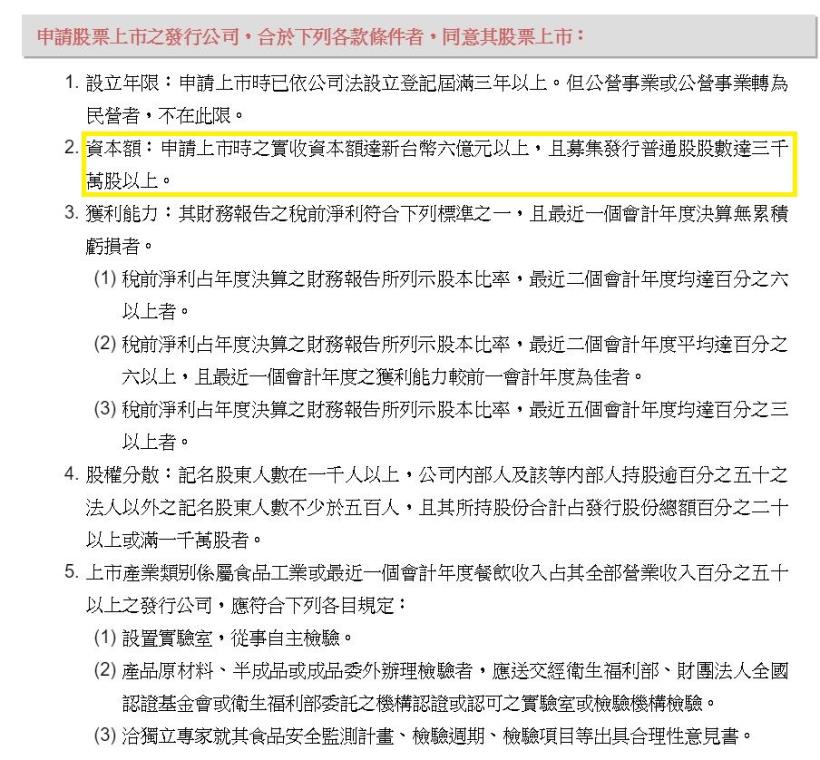 申請股票上市之發行公司，合於下列各款條件者，同意其股票上市：

1. 設立年限：申請上市時已依公司法設立登記屆滿三年以上。但公營事業或公營事業轉為民營者，不在此限。

2. 資本額：申請上市時之實收資本額達新台幣六億元以上，且募集發行普通股股數達三千萬股以上。

3. 獲利能力：其財務報告之稅前淨利符合下列標準之一，且最近一個會計年度決算無累積虧損者。

(1) 稅前淨利占年度決算之財務報告所列示股本比率，最近二個會計年度均達百分之六以上者。

(2) 稅前淨利占年度決算之財務報告所列示股本比率，最近二個會計年度平均達百分之六以上，且最近一個會計年度之獲利能力較前一會計年度為佳者。

(3) 稅前淨利占年度決算之財務報告所列示股本比率，最近五個會計年度均達百分之三以上者。

4. 股權分散：記名股東人數在一千人以上，公司內部人及該等內部人持股逾百分之五十之法人以外之記名股東人數不少於五百人，且其所持股份合計占發行股份總額百分之二十以上或滿一千萬股者。

5. 上市產業類別係屬食品工業或最近一個會計年度餐飲收入占其全部營業收入百分之五十以上之發行公司，應符合下列各目規定：

(1) 設置實驗室，從事自主檢驗。

(2) 產品原材料、半成品或成品委外辦理檢驗者，應送交經衛生福利部、財團法人全國認證基金會或衛生福利部委託之機構認證或認可之實驗室或檢驗機構檢驗。

(3) 洽獨立專家就其食品安全監測計畫、檢驗週期、檢驗項目等出具合理性意見書。